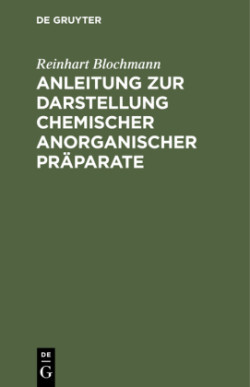 DE GRUYTER

Reinhart Blochmann

ANLEITUNG ZUR DARSTELLUNG CHEMISCHER ANORGANISCHER PRÄPARATE

DE
G